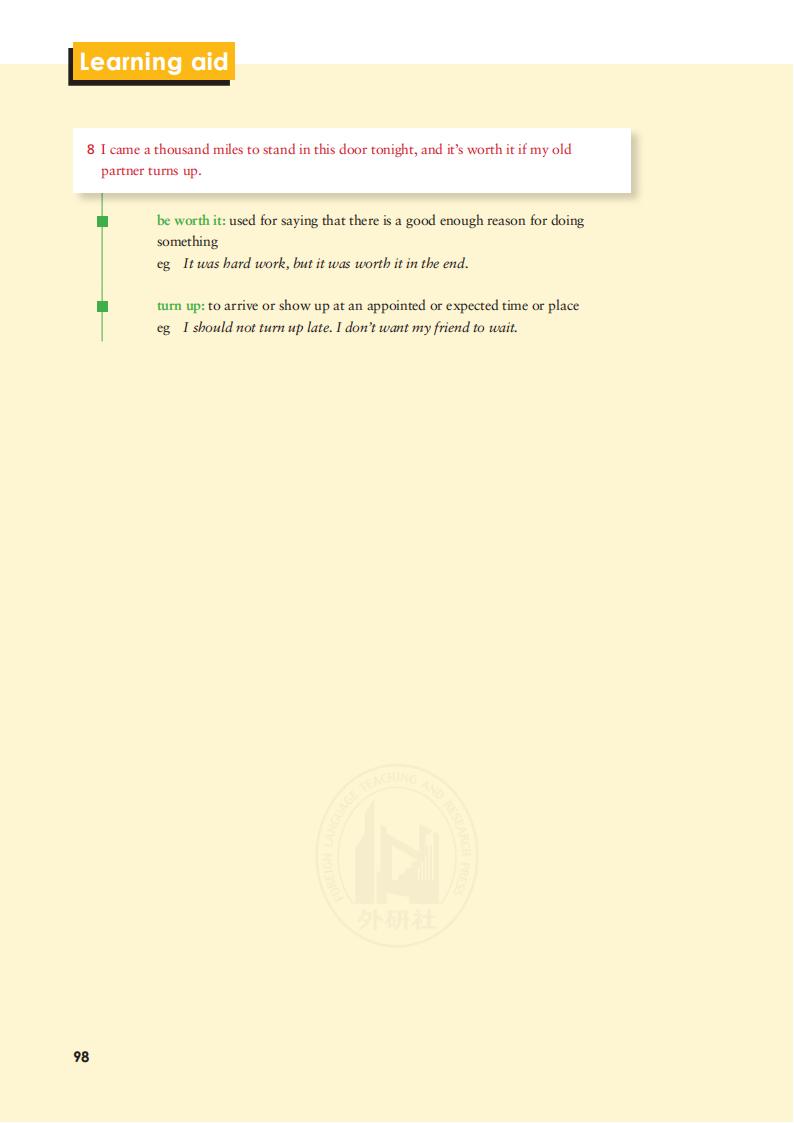 Learning aid

8 I came a thousand miles to stand in this door tonight, and it's worth it if my old partner turns up.

be worth it: used for saying that there is a good enough reason for doing something
eg It was hard work, but it was worth it in the end.

turn up: to arrive or show up at an appointed or expected time or place
eg I should not turn up late. I don't want my friend to wait.

98

FOREIGN LANGUAGE TEACHING AND RESEARCH PRESS
外研社